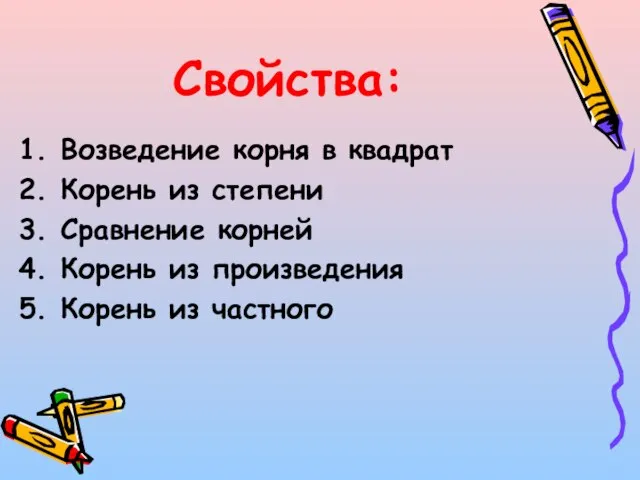 Свойства:

1. Возведение корня в квадрат
2. Корень из степени
3. Сравнение корней
4. Корень из произведения
5. Корень из частного